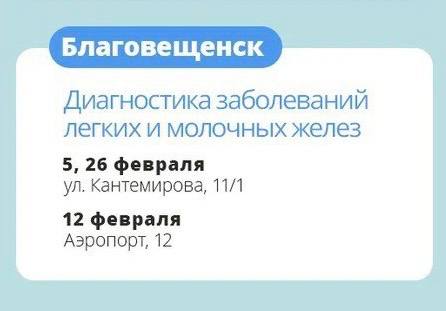 Благовещенск

Диагностика заболеваний легких и молочных желез

5, 26 февраля
ул. Кантемирова, 11/1

12 февраля
Аэропорт, 12